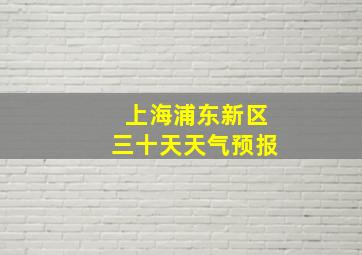 上海浦东新区
三十天天气预报